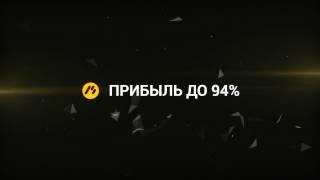 ПРИБЫЛЬ ДО 94%